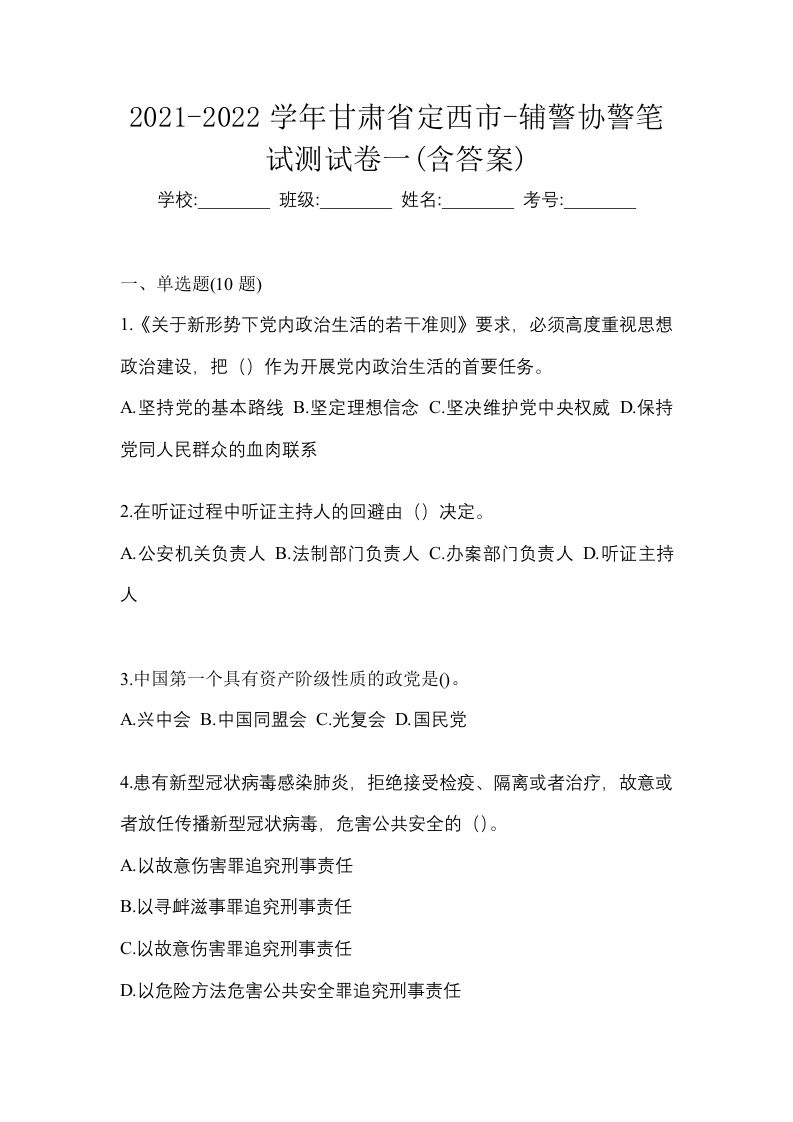 2021-2022 学年甘肃省定西市-辅警协警笔试测试卷一(含答案)

学校:________ 班级:________ 姓名:________ 考号:________

一、单选题(10 题)

1.《关于新形势下党内政治生活的若干准则》要求，必须高度重视思想政治建设，把（）作为开展党内政治生活的首要任务。

A.坚持党的基本路线 B.坚定理想信念 C.坚决维护党中央权威 D.保持党同人民群众的血肉联系

2.在听证过程中听证主持人的回避由（）决定。

A.公安机关负责人 B.法制部门负责人 C.办案部门负责人 D.听证主持人

3.中国第一个具有资产阶级性质的政党是()。

A.兴中会 B.中国同盟会 C.光复会 D.国民党

4.患有新型冠状病毒感染肺炎，拒绝接受检疫、隔离或者治疗，故意或者放任传播新型冠状病毒，危害公共安全的（）。

A.以故意伤害罪追究刑事责任

B.以寻衅滋事罪追究刑事责任

C.以故意伤害罪追究刑事责任

D.以危险方法危害公共安全罪追究刑事责任